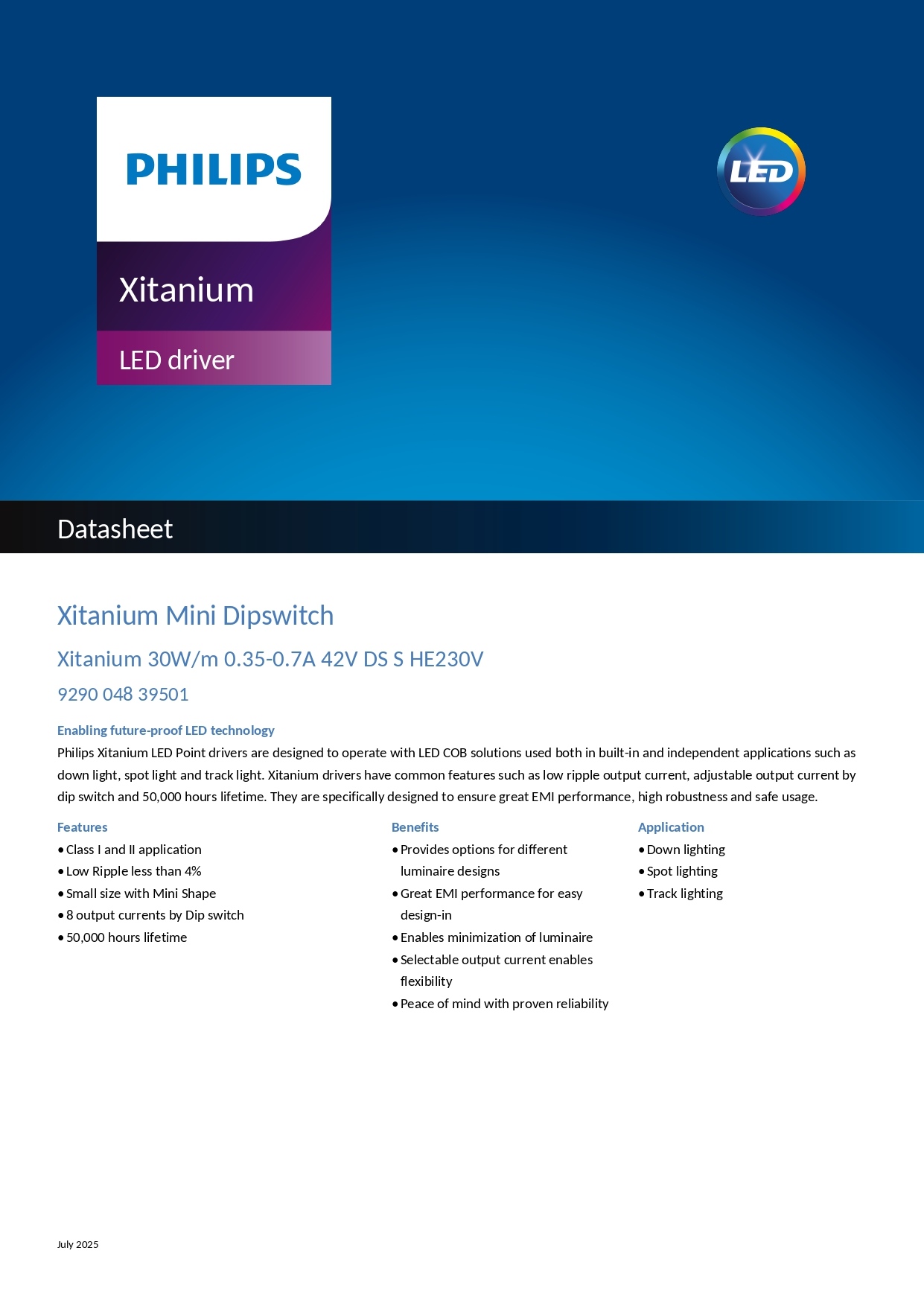 PHILIPS

Xitanium

LED driver

LED

Datasheet

Xitanium Mini Dipswitch

Xitanium 30W/m 0.35-0.7A 42V DS S HE230V

9290 048 39501

Enabling future-proof LED technology

Philips Xitanium LED Point drivers are designed to operate with LED COB solutions used both in built-in and independent applications such as down light, spot light and track light. Xitanium drivers have common features such as low ripple output current, adjustable output current by dip switch and 50,000 hours lifetime. They are specifically designed to ensure great EMI performance, high robustness and safe usage.

Features
• Class I and II application
• Low Ripple less than 4%
• Small size with Mini Shape
• 8 output currents by Dip switch
• 50,000 hours lifetime

Benefits
• Provides options for different luminaire designs
• Great EMI performance for easy design-in
• Enables minimization of luminaire
• Selectable output current enables flexibility
• Peace of mind with proven reliability

Application
• Down lighting
• Spot lighting
• Track lighting

July 2025